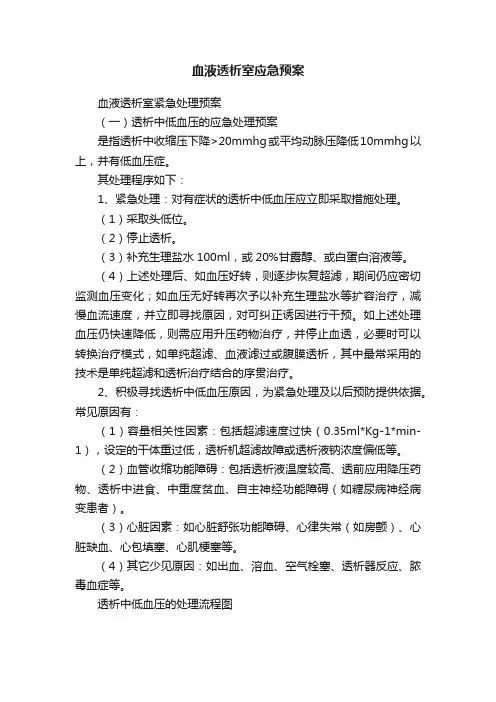 血液透析室应急预案

血液透析室紧急处理预案

（一）透析中低血压的应急处理预案

是指透析中收缩压下降>20mmhg或平均动脉压降低10mmhg以上，并有低血压症。

其处理程序如下：

1、紧急处理：对有症状的透析中低血压应立即采取措施处理。

（1）采取头低位。

（2）停止透析。

（3）补充生理盐水100ml，或20%甘露醇、或白蛋白溶液等。

（4）上述处理后、如血压好转，则逐步恢复超滤，期间仍应密切监测血压变化；如血压无好转再次予以补充生理盐水等扩容治疗，减慢血流速度，并立即寻找原因，对可纠正诱因进行干预。如上述处理血压仍快速降低，则需应用升压药物治疗，并停止血透，必要时可以转换治疗模式，如单纯超滤、血液滤过或腹膜透析，其中最常采用的技术是单纯超滤和透析治疗结合的序贯治疗。

2、积极寻找透析中低血压原因，为紧急处理及以后预防提供依据。常见原因有：

（1）容量相关性因素：包括超滤速度过快（0.35ml*Kg-1*min-1），设定的干体重过低，透析机超滤故障或透析液钠浓度偏低等。

（2）血管收缩功能障碍：包括透析液温度较高、透前应用降压药物、透析中进食、中重度贫血、自主神经功能障碍（如糖尿病神经病变患者）。

（3）心脏因素：如心脏舒张功能障碍、心律失常（如房颤）、心脏缺血、心包填塞、心肌梗塞等。

（4）其它少见原因：如出血、溶血、空气栓塞、透析器反应、脓毒血症等。

透析中低血压的处理流程图